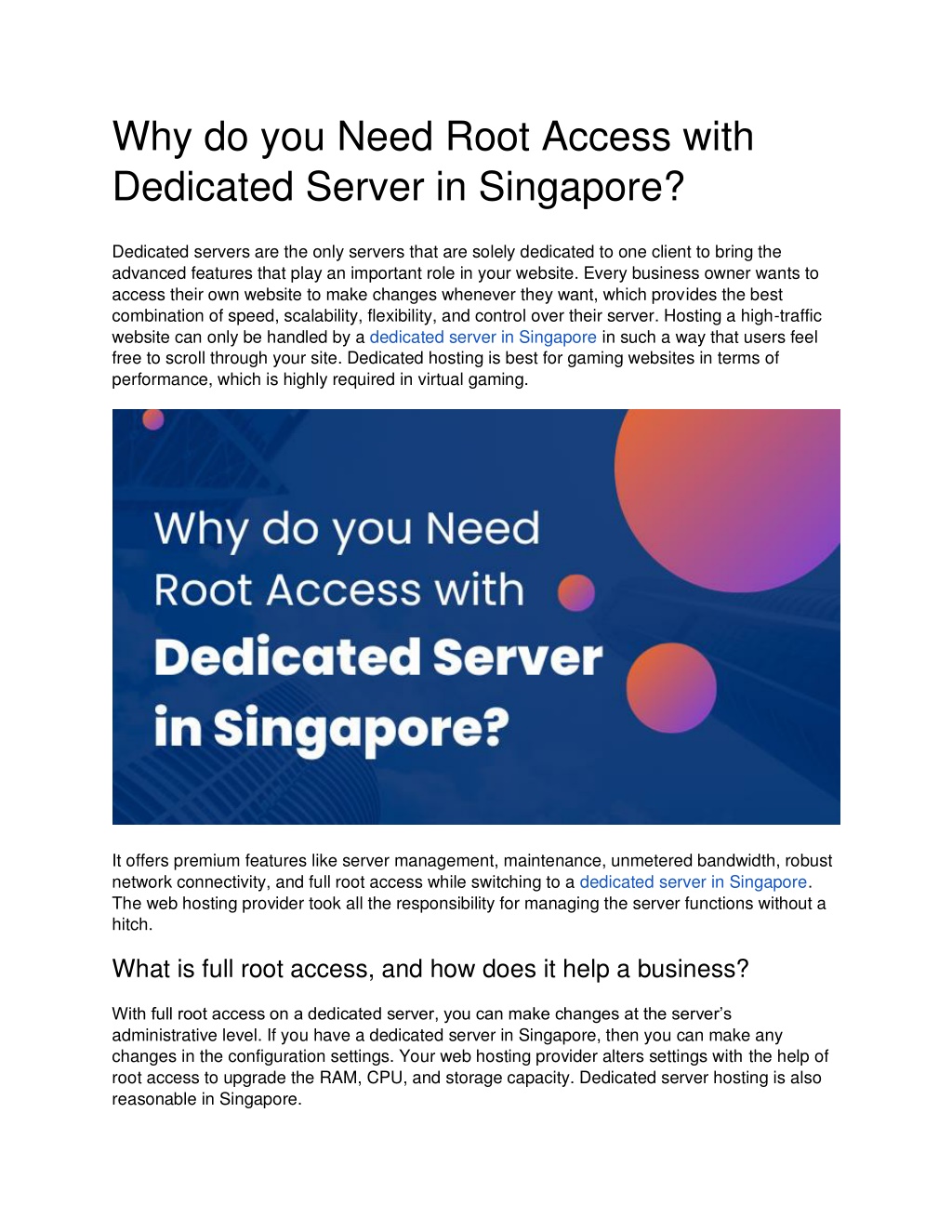 Why do you Need Root Access with Dedicated Server in Singapore?

Dedicated servers are the only servers that are solely dedicated to one client to bring the advanced features that play an important role in your website. Every business owner wants to access their own website to make changes whenever they want, which provides the best combination of speed, scalability, flexibility, and control over their server. Hosting a high-traffic website can only be handled by a dedicated server in Singapore in such a way that users feel free to scroll through your site. Dedicated hosting is best for gaming websites in terms of performance, which is highly required in virtual gaming.

Why do you Need Root Access with Dedicated Server in Singapore?

It offers premium features like server management, maintenance, unmetered bandwidth, robust network connectivity, and full root access while switching to a dedicated server in Singapore. The web hosting provider took all the responsibility for managing the server functions without a hitch.

What is full root access, and how does it help a business?

With full root access on a dedicated server, you can make changes at the server's administrative level. If you have a dedicated server in Singapore, then you can make any changes in the configuration settings. Your web hosting provider alters settings with the help of root access to upgrade the RAM, CPU, and storage capacity. Dedicated server hosting is also reasonable in Singapore.